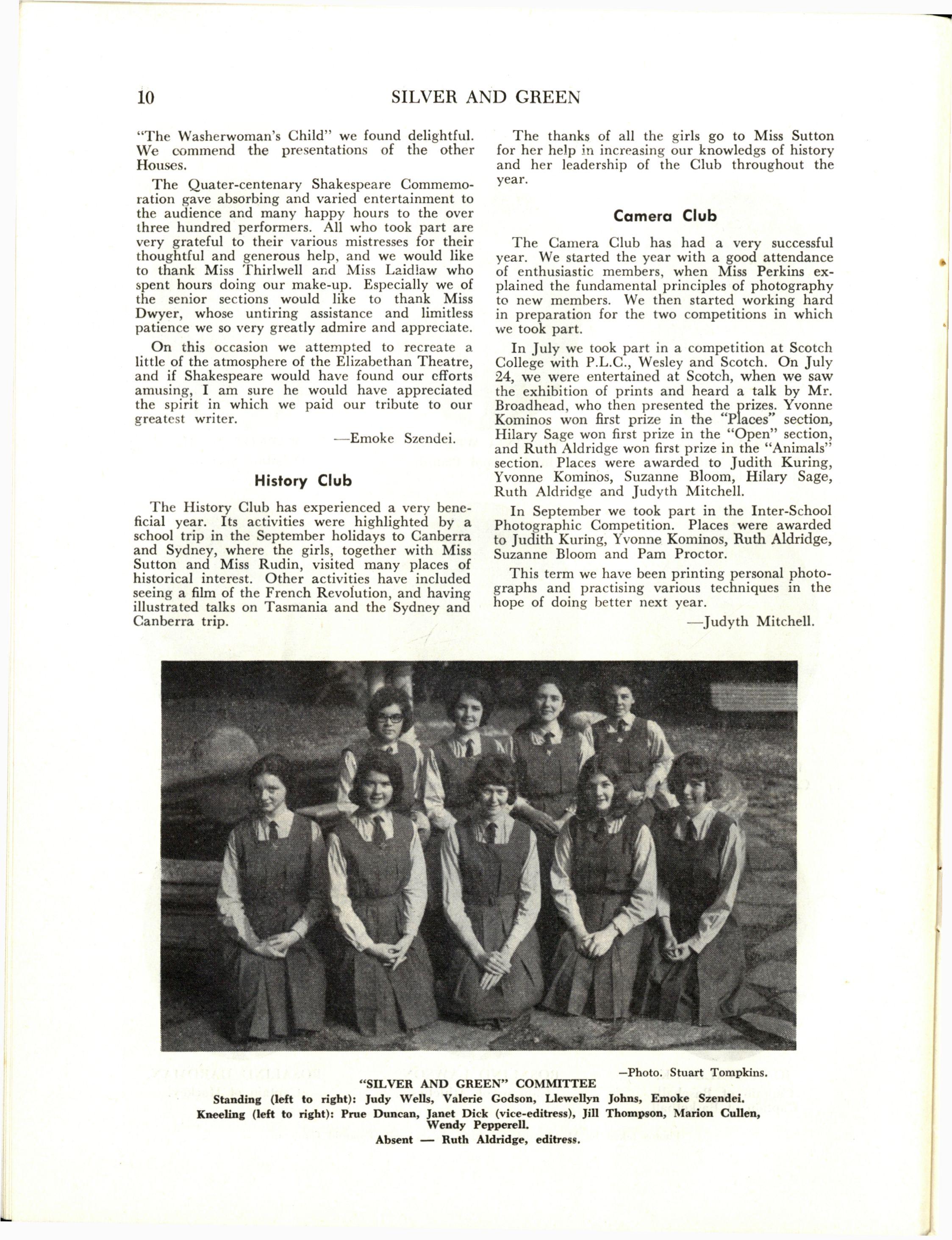 10 SILVER AND GREEN

"The Washerwoman's Child" we found delightful. We commend the presentations of the other Houses.

The Quater-centenary Shakespeare Commemoration gave absorbing and varied entertainment to the audience and many happy hours to the over three hundred performers. All who took part are very grateful to their various mistresses for their thoughtful and generous help, and we would like to thank Miss Thirlwell and Miss Laidlaw who spent hours doing our make-up. Especially we of the senior sections would like to thank Miss Dwyer, whose untiring assistance and limitless patience we so very greatly admire and appreciate.

On this occasion we attempted to recreate a little of the atmosphere of the Elizabethan Theatre, and if Shakespeare would have found our efforts amusing, I am sure he would have appreciated the spirit in which we paid our tribute to our greatest writer.

—Emoke Szendei.

History Club

The History Club has experienced a very beneficial year. Its activities were highlighted by a school trip in the September holidays to Canberra and Sydney, where the girls, together with Miss Sutton and Miss Rudin, visited many places of historical interest. Other activities have included seeing a film of the French Revolution, and having illustrated talks on Tasmania and the Sydney and Canberra trip.

The thanks of all the girls go to Miss Sutton for her help in increasing our knowledgs of history and her leadership of the Club throughout the year.

Camera Club

The Camera Club has had a very successful year. We started the year with a good attendance of enthusiastic members, when Miss Perkins explained the fundamental principles of photography to new members. We then started working hard in preparation for the two competitions in which we took part.

In July we took part in a competition at Scotch College with P.L.C., Wesley and Scotch. On July 24, we were entertained at Scotch, when we saw the exhibition of prints and heard a talk by Mr. Broadhead, who then presented the prizes. Yvonne Kominos won first prize in the "Places" section, Hilary Sage won first prize in the "Open" section, and Ruth Aldridge won first prize in the "Animals" section. Places were awarded to Judith Kuring, Yvonne Kominos, Suzanne Bloom, Hilary Sage, Ruth Aldridge and Judyth Mitchell.

In September we took part in the Inter-School Photographic Competition. Places were awarded to Judith Kuring, Yvonne Kominos, Ruth Aldridge, Suzanne Bloom and Pam Proctor.

This term we have been printing personal photographs and practising various techniques in the hope of doing better next year.

—Judyth Mitchell.

—Photo. Stuart Tompkins.

"SILVER AND GREEN" COMMITTEE

Standing (left to right): Judy Wells, Valerie Godson, Llewellyn Johns, Emoke Szendei.

Kneeling (left to right): Prue Duncan, Janet Dick (vice-editress), Jill Thompson, Marion Cullen, Wendy Pepperell.

Absent — Ruth Aldridge, editress.